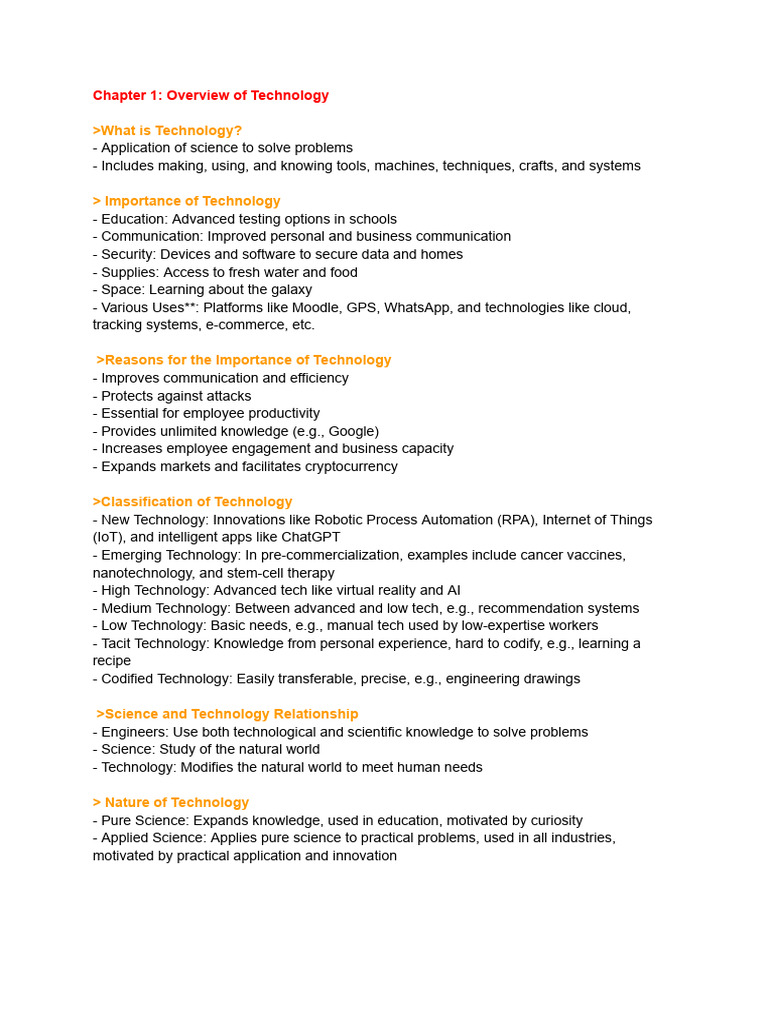 Chapter 1: Overview of Technology

>What is Technology?
- Application of science to solve problems
- Includes making, using, and knowing tools, machines, techniques, crafts, and systems

> Importance of Technology
- Education: Advanced testing options in schools
- Communication: Improved personal and business communication
- Security: Devices and software to secure data and homes
- Supplies: Access to fresh water and food
- Space: Learning about the galaxy
- Various Uses**: Platforms like Moodle, GPS, WhatsApp, and technologies like cloud, tracking systems, e-commerce, etc.

>Reasons for the Importance of Technology
- Improves communication and efficiency
- Protects against attacks
- Essential for employee productivity
- Provides unlimited knowledge (e.g., Google)
- Increases employee engagement and business capacity
- Expands markets and facilitates cryptocurrency

>Classification of Technology
- New Technology: Innovations like Robotic Process Automation (RPA), Internet of Things (IoT), and intelligent apps like ChatGPT
- Emerging Technology: In pre-commercialization, examples include cancer vaccines, nanotechnology, and stem-cell therapy
- High Technology: Advanced tech like virtual reality and AI
- Medium Technology: Between advanced and low tech, e.g., recommendation systems
- Low Technology: Basic needs, e.g., manual tech used by low-expertise workers
- Tacit Technology: Knowledge from personal experience, hard to codify, e.g., learning a recipe
- Codified Technology: Easily transferable, precise, e.g., engineering drawings

>Science and Technology Relationship
- Engineers: Use both technological and scientific knowledge to solve problems
- Science: Study of the natural world
- Technology: Modifies the natural world to meet human needs

> Nature of Technology
- Pure Science: Expands knowledge, used in education, motivated by curiosity
- Applied Science: Applies pure science to practical problems, used in all industries, motivated by practical application and innovation